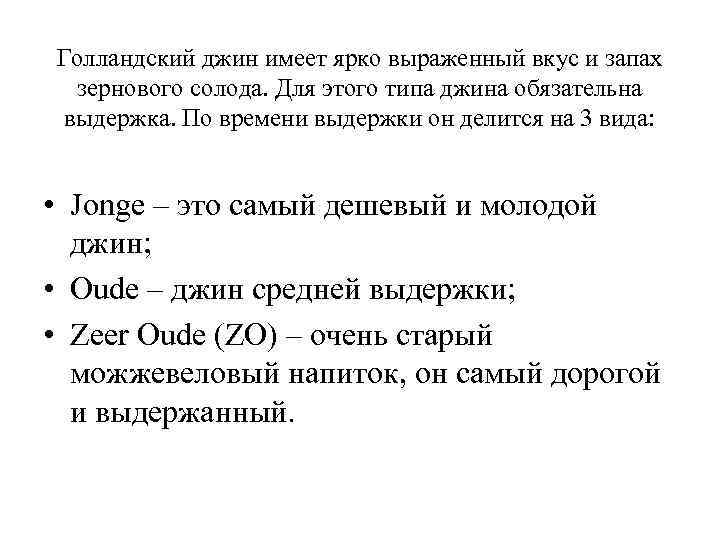 Голландский джин имеет ярко выраженный вкус и запах зернового солода. Для этого типа джина обязательна выдержка. По времени выдержки он делится на 3 вида:

• Jonge – это самый дешевый и молодой джин;
• Oude – джин средней выдержки;
• Zeer Oude (ZO) – очень старый можжевеловый напиток, он самый дорогой и выдержанный.